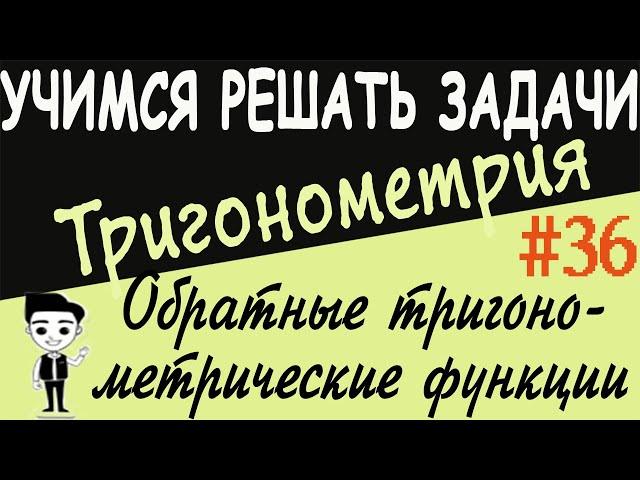 УЧИМСЯ РЕШАТЬ ЗАДАЧИ

Тригонометрия

#36

Обратные тригонометрические функции